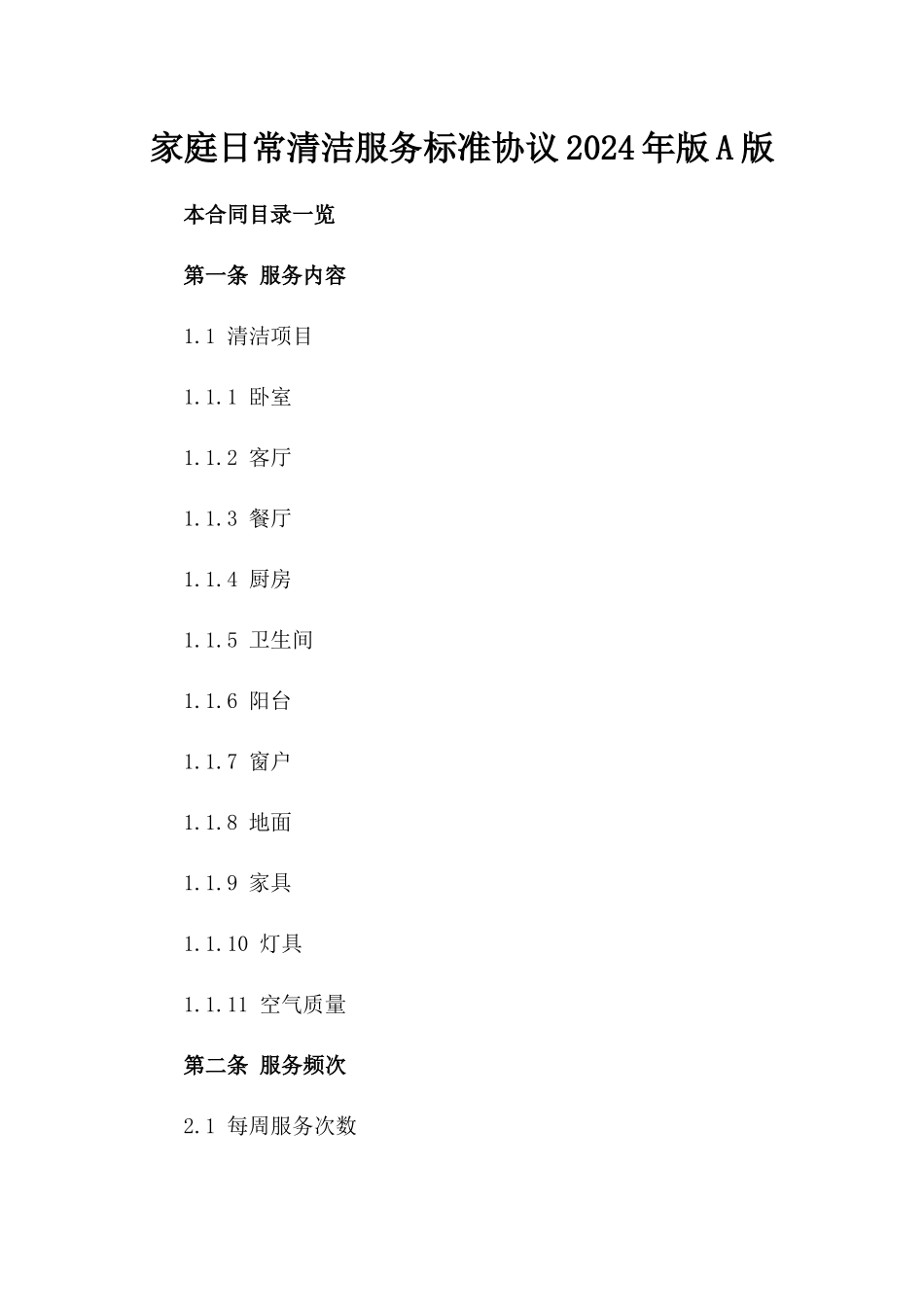 家庭日常清洁服务标准协议2024年版A版

本合同目录一览

第一条 服务内容

1.1 清洁项目

1.1.1 卧室

1.1.2 客厅

1.1.3 餐厅

1.1.4 厨房

1.1.5 卫生间

1.1.6 阳台

1.1.7 窗户

1.1.8 地面

1.1.9 家具

1.1.10 灯具

1.1.11 空气质量

第二条 服务频次

2.1 每周服务次数